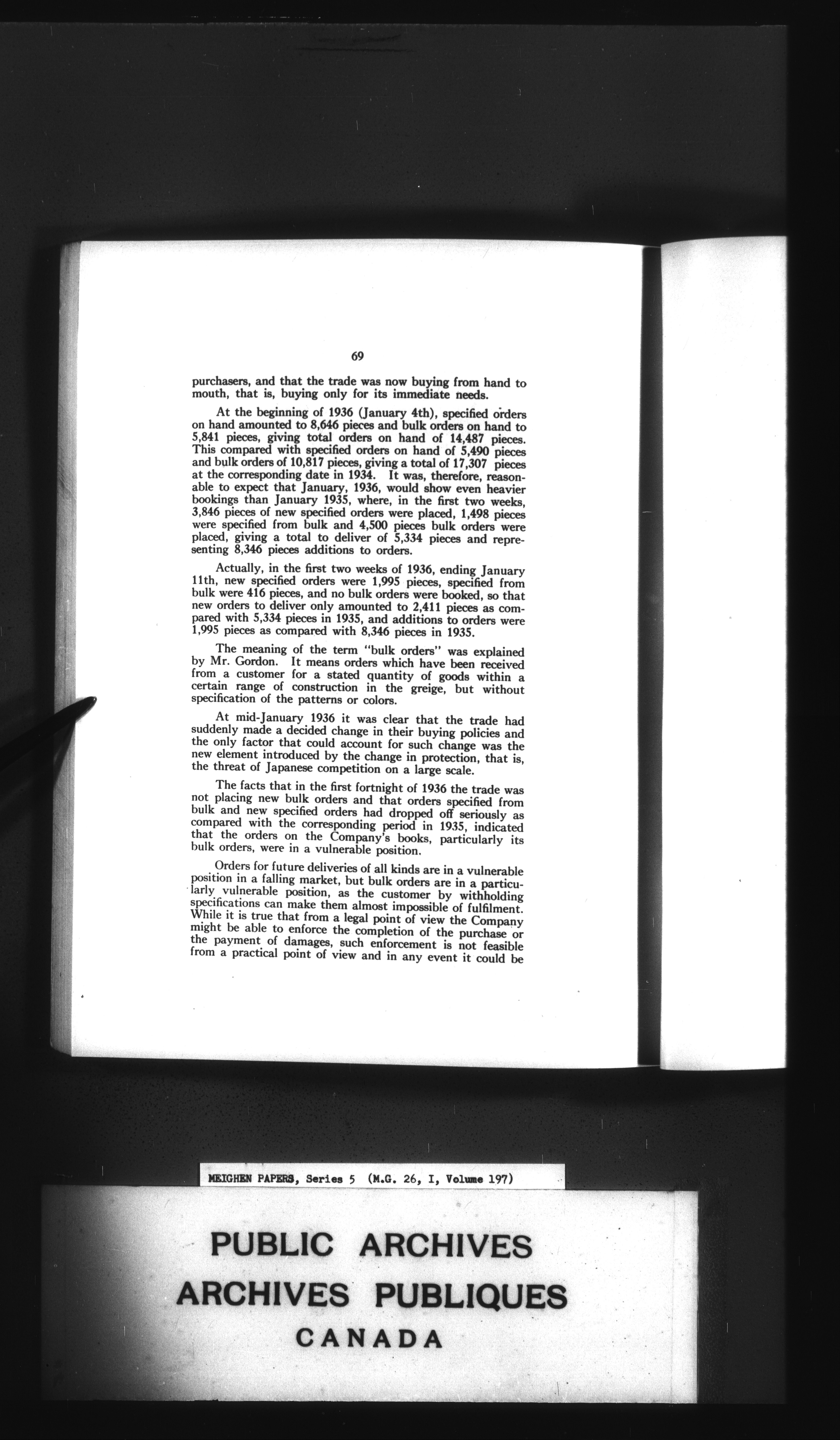 69

purchasers, and that the trade was now buying from hand to mouth, that is, buying only for its immediate needs.

At the beginning of 1936 (January 4th), specified orders on hand amounted to 8,646 pieces and bulk orders on hand to 5,841 pieces, giving total orders on hand of 14,487 pieces. This compared with specified orders on hand of 5,490 pieces and bulk orders of 10,817 pieces, giving a total of 17,307 pieces at the corresponding date in 1934. It was, therefore, reasonable to expect that January, 1936, would show even heavier bookings than January 1935, where, in the first two weeks, 3,846 pieces of new specified orders were placed, 1,498 pieces were specified from bulk and 4,500 pieces bulk orders were placed, giving a total to deliver of 5,334 pieces and representing 8,346 pieces additions to orders.

Actually, in the first two weeks of 1936, ending January 11th, new specified orders were 1,995 pieces, specified from bulk were 416 pieces, and no bulk orders were booked, so that new orders to deliver only amounted to 2,411 pieces as compared with 5,334 pieces in 1935, and additions to orders were 1,995 pieces as compared with 8,346 pieces in 1935.

The meaning of the term "bulk orders" was explained by Mr. Gordon. It means orders which have been received from a customer for a stated quantity of goods within a certain range of construction in the greige, but without specification of the patterns or colors.

At mid-January 1936 it was clear that the trade had suddenly made a decided change in their buying policies and the only factor that could account for such change was the new element introduced by the change in protection, that is, the threat of Japanese competition on a large scale.

The facts that in the first fortnight of 1936 the trade was not placing new bulk orders and that orders specified from bulk and new specified orders had dropped off seriously as compared with the corresponding period in 1935, indicated that the orders on the Company's books, particularly its bulk orders, were in a vulnerable position.

Orders for future deliveries of all kinds are in a vulnerable position in a falling market, but bulk orders are in a particularly vulnerable position, as the customer by withholding specifications can make them almost impossible of fulfilment. While it is true that from a legal point of view the Company might be able to enforce the completion of the purchase or the payment of damages, such enforcement is not feasible from a practical point of view and in any event it could be

MEIGHEN PAPERS, Series 5 (M.G. 26, I, Volume 197)

PUBLIC ARCHIVES
ARCHIVES PUBLIQUES
CANADA